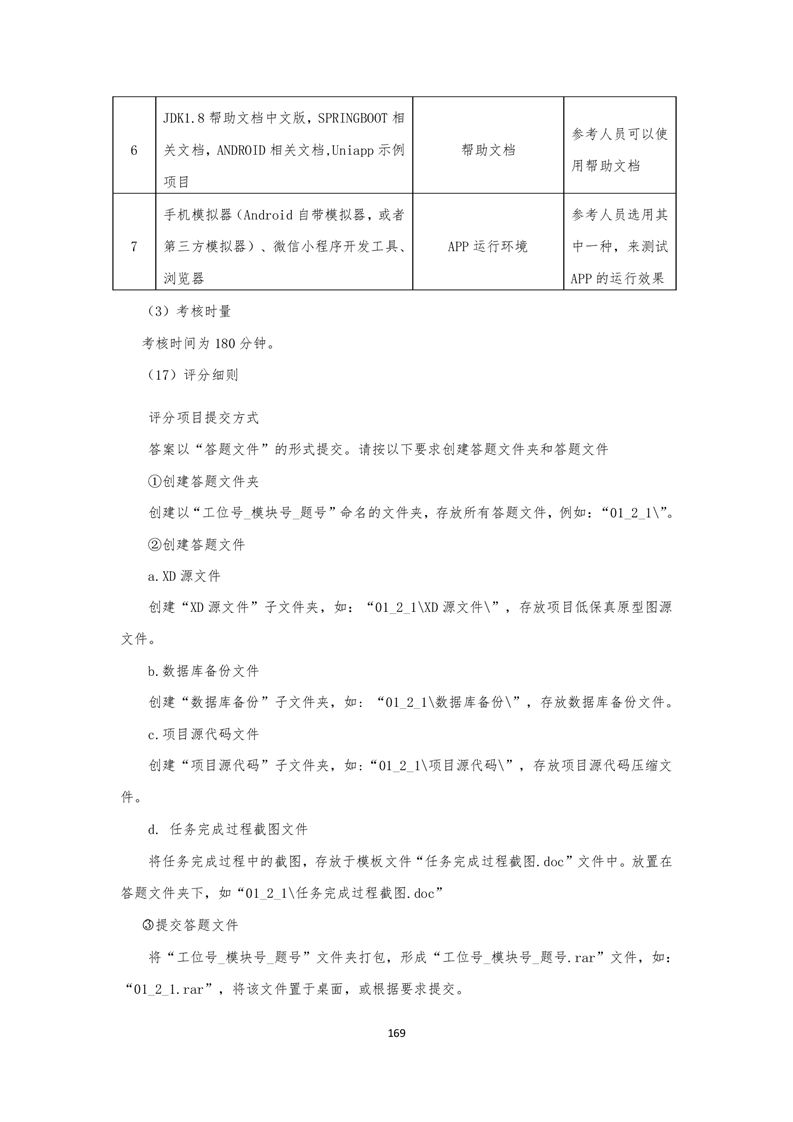 | 6 | JDK1.8 帮助文档中文版，SPRINGBOOT 相关文档，ANDROID 相关文档,Uniapp 示例项目 | 帮助文档 | 参考人员可以使用帮助文档 |
|---|---|---|---|
| 7 | 手机模拟器（Android 自带模拟器，或者第三方模拟器）、微信小程序开发工具、浏览器 | APP 运行环境 | 参考人员选用其中一种，来测试 APP 的运行效果 |

（3）考核时量

考核时间为 180 分钟。

（17）评分细则

评分项目提交方式

答案以“答题文件”的形式提交。请按以下要求创建答题文件夹和答题文件

①创建答题文件夹

创建以“工位号_模块号_题号”命名的文件夹，存放所有答题文件，例如：“01_2_1\”。

②创建答题文件

a.XD 源文件

创建“XD 源文件”子文件夹，如：“01_2_1\XD 源文件\”，存放项目低保真原型图源文件。

b.数据库备份文件

创建“数据库备份”子文件夹，如：“01_2_1\数据库备份\”，存放数据库备份文件。

c.项目源代码文件

创建“项目源代码”子文件夹，如：“01_2_1\项目源代码\”，存放项目源代码压缩文件。

d. 任务完成过程截图文件

将任务完成过程中的截图，存放于模板文件“任务完成过程截图.doc”文件中。放置在答题文件夹下，如“01_2_1\任务完成过程截图.doc”

③提交答题文件

将“工位号_模块号_题号”文件夹打包，形成“工位号_模块号_题号.rar”文件，如：“01_2_1.rar”，将该文件置于桌面，或根据要求提交。

169